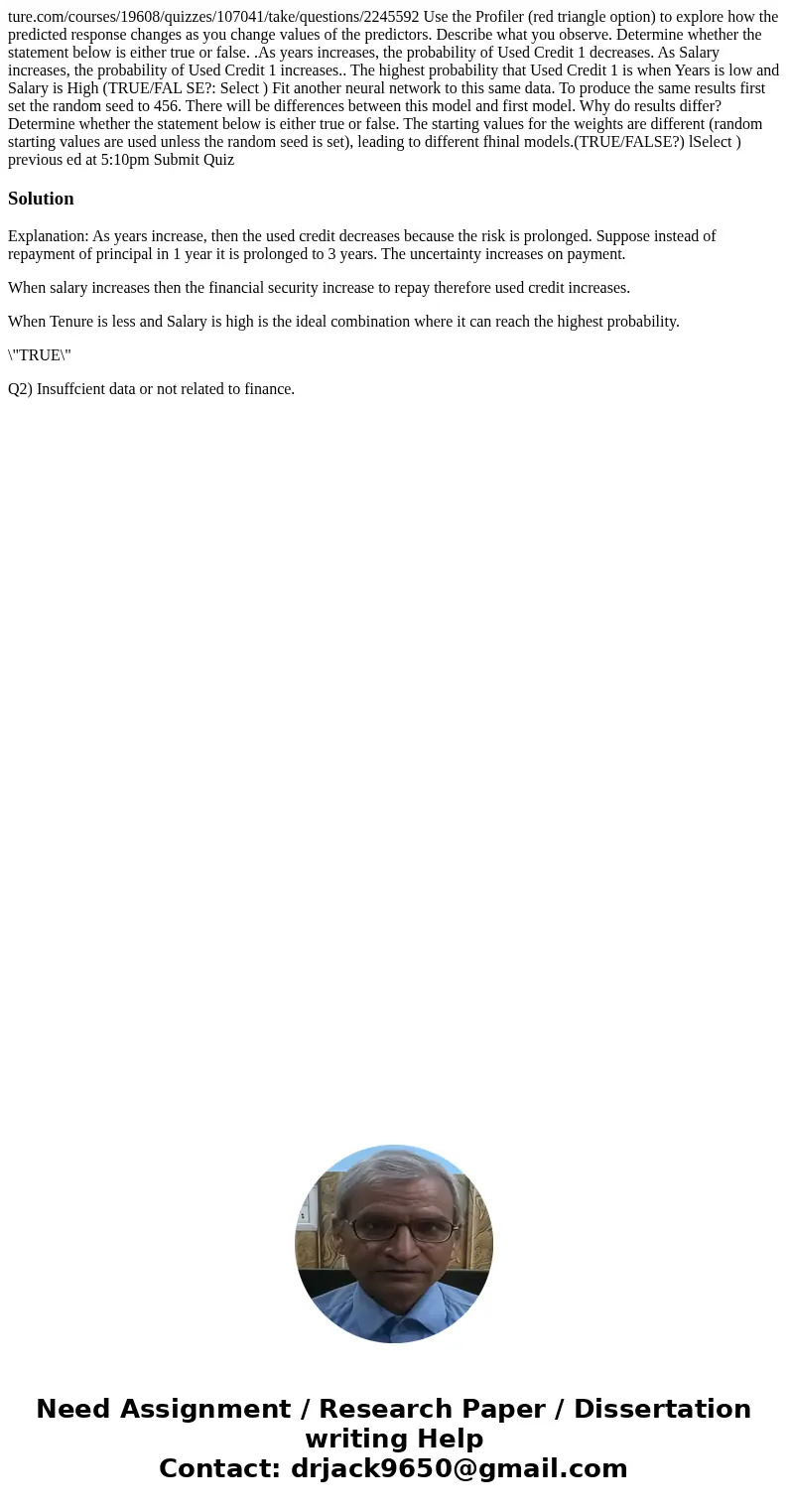 ture.com/courses/19608/quizzes/107041/take/questions/2245592 Use the Profiler (red triangle option) to explore how the predicted response changes as you change values of the predictors. Describe what you observe. Determine whether the statement below is either true or false. .As years increases, the probability of Used Credit 1 decreases. As Salary increases, the probability of Used Credit 1 increases.. The highest probability that Used Credit 1 is when Years is low and Salary is High (TRUE/FAL SE?: Select ) Fit another neural network to this same data. To produce the same results first set the random seed to 456. There will be differences between this model and first model. Why do results differ? Determine whether the statement below is either true or false. The starting values for the weights are different (random starting values are used unless the random seed is set), leading to different fhinal models.(TRUE/FALSE?) lSelect ) previous ed at 5:10pm Submit Quiz

Solution

Explanation: As years increase, then the used credit decreases because the risk is prolonged. Suppose instead of repayment of principal in 1 year it is prolonged to 3 years. The uncertainty increases on payment.

When salary increases then the financial security increase to repay therefore used credit increases.

When Tenure is less and Salary is high is the ideal combination where it can reach the highest probability.

\"TRUE\"

Q2) Insuffcient data or not related to finance.

Need Assignment / Research Paper / Dissertation writing Help
Contact: drjack9650@gmail.com